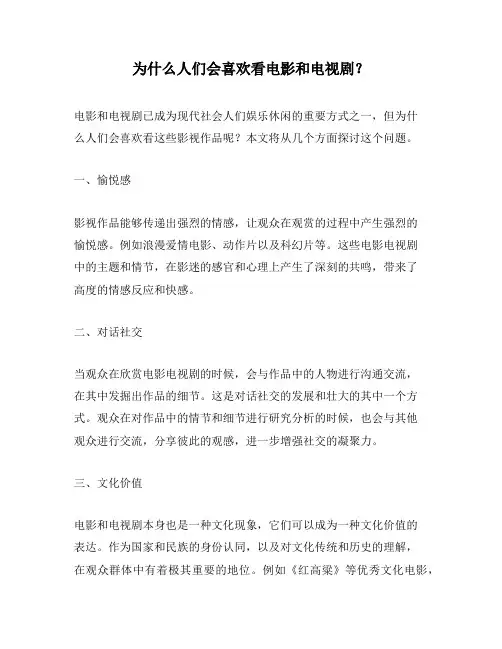 为什么人们会喜欢看电影和电视剧？

电影和电视剧已成为现代社会人们娱乐休闲的重要方式之一，但为什么人们会喜欢看这些影视作品呢？本文将从几个方面探讨这个问题。

一、愉悦感

影视作品能够传递出强烈的情感，让观众在观赏的过程中产生强烈的愉悦感。例如浪漫爱情电影、动作片以及科幻片等。这些电影电视剧中的主题和情节，在影迷的感官和心理上产生了深刻的共鸣，带来了高度的情感反应和快感。

二、对话社交

当观众在欣赏电影电视剧的时候，会与作品中的人物进行沟通交流，在其中发掘出作品的细节。这是对话社交的发展和壮大的其中一个方式。观众在对作品中的情节和细节进行研究分析的时候，也会与其他观众进行交流，分享彼此的观感，进一步增强社交的凝聚力。

三、文化价值

电影和电视剧本身也是一种文化现象，它们可以成为一种文化价值的表达。作为国家和民族的身份认同，以及对文化传统和历史的理解，在观众群体中有着极其重要的地位。例如《红高粱》等优秀文化电影，